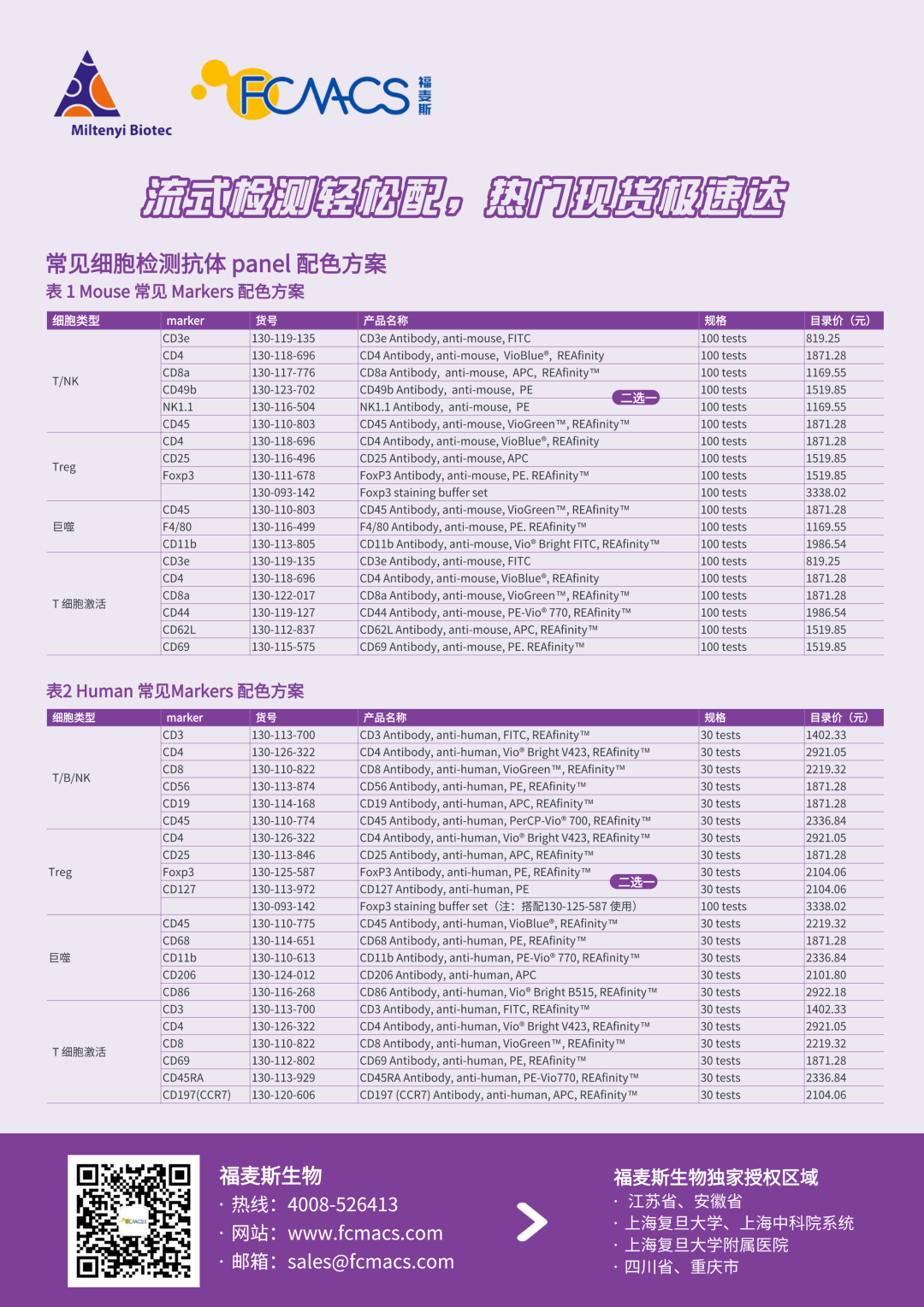 Miltenyi Biotec

FCMACS 福麦斯

流式检测轻松配，热门现货极速达

常见细胞检测抗体 panel 配色方案
表 1 Mouse 常见 Markers 配色方案

| 细胞类型 | marker | 货号 | 产品名称 | 规格 | 目录价（元） |
|---|---|---|---|---|---|
| T/NK | CD3e | 130-119-135 | CD3e Antibody, anti-mouse, FITC | 100 tests | 819.25 |
| | CD4 | 130-118-696 | CD4 Antibody, anti-mouse, VioBlue®, REAfinity | 100 tests | 1871.28 |
| | CD8a | 130-117-776 | CD8a Antibody, anti-mouse, APC, REAfinity™ | 100 tests | 1169.55 |
| | CD49b | 130-123-702 | CD49b Antibody, anti-mouse, PE 二选一 | 100 tests | 1519.85 |
| | NK1.1 | 130-116-504 | NK1.1 Antibody, anti-mouse, PE | 100 tests | 1169.55 |
| | CD45 | 130-110-803 | CD45 Antibody, anti-mouse, VioGreen™, REAfinity™ | 100 tests | 1871.28 |
| Treg | CD4 | 130-118-696 | CD4 Antibody, anti-mouse, VioBlue®, REAfinity | 100 tests | 1871.28 |
| | CD25 | 130-116-496 | CD25 Antibody, anti-mouse, APC | 100 tests | 1519.85 |
| | Foxp3 | 130-111-678 | FoxP3 Antibody, anti-mouse, PE. REAfinity™ | 100 tests | 1519.85 |
| | | 130-093-142 | Foxp3 staining buffer set | 100 tests | 3338.02 |
| 巨噬 | CD45 | 130-110-803 | CD45 Antibody, anti-mouse, VioGreen™, REAfinity™ | 100 tests | 1871.28 |
| | F4/80 | 130-116-499 | F4/80 Antibody, anti-mouse, PE. REAfinity™ | 100 tests | 1169.55 |
| | CD11b | 130-113-805 | CD11b Antibody, anti-mouse, Vio® Bright FITC, REAfinity™ | 100 tests | 1986.54 |
| T 细胞激活 | CD3e | 130-119-135 | CD3e Antibody, anti-mouse, FITC | 100 tests | 819.25 |
| | CD4 | 130-118-696 | CD4 Antibody, anti-mouse, VioBlue®, REAfinity | 100 tests | 1871.28 |
| | CD8a | 130-122-017 | CD8a Antibody, anti-mouse, VioGreen™, REAfinity™ | 100 tests | 1871.28 |
| | CD44 | 130-119-127 | CD44 Antibody, anti-mouse, PE-Vio® 770, REAfinity™ | 100 tests | 1986.54 |
| | CD62L | 130-112-837 | CD62L Antibody, anti-mouse, APC, REAfinity™ | 100 tests | 1519.85 |
| | CD69 | 130-115-575 | CD69 Antibody, anti-mouse, PE. REAfinity™ | 100 tests | 1519.85 |

表2 Human 常见Markers 配色方案

| 细胞类型 | marker | 货号 | 产品名称 | 规格 | 目录价（元） |
|---|---|---|---|---|---|
| T/B/NK | CD3 | 130-113-700 | CD3 Antibody, anti-human, FITC, REAfinity™ | 30 tests | 1402.33 |
| | CD4 | 130-126-322 | CD4 Antibody, anti-human, Vio® Bright V423, REAfinity™ | 30 tests | 2921.05 |
| | CD8 | 130-110-822 | CD8 Antibody, anti-human, VioGreen™, REAfinity™ | 30 tests | 2219.32 |
| | CD56 | 130-113-874 | CD56 Antibody, anti-human, PE, REAfinity™ | 30 tests | 1871.28 |
| | CD19 | 130-114-168 | CD19 Antibody, anti-human, APC, REAfinity™ | 30 tests | 1871.28 |
| | CD45 | 130-110-774 | CD45 Antibody, anti-human, PerCP-Vio® 700, REAfinity™ | 30 tests | 2336.84 |
| Treg | CD4 | 130-126-322 | CD4 Antibody, anti-human, Vio® Bright V423, REAfinity™ | 30 tests | 2921.05 |
| | CD25 | 130-113-846 | CD25 Antibody, anti-human, APC, REAfinity™ | 30 tests | 1871.28 |
| | Foxp3 | 130-125-587 | FoxP3 Antibody, anti-human, PE, REAfinity™ 二选一 | 30 tests | 2104.06 |
| | CD127 | 130-113-972 | CD127 Antibody, anti-human, PE | 30 tests | 2104.06 |
| | | 130-093-142 | Foxp3 staining buffer set（注：搭配130-125-587 使用） | 100 tests | 3338.02 |
| 巨噬 | CD45 | 130-110-775 | CD45 Antibody, anti-human, VioBlue®, REAfinity™ | 30 tests | 2219.32 |
| | CD68 | 130-114-651 | CD68 Antibody, anti-human, PE, REAfinity™ | 30 tests | 1871.28 |
| | CD11b | 130-110-613 | CD11b Antibody, anti-human, PE-Vio® 770, REAfinity™ | 30 tests | 2336.84 |
| | CD206 | 130-124-012 | CD206 Antibody, anti-human, APC | 30 tests | 2101.80 |
| | CD86 | 130-116-268 | CD86 Antibody, anti-human, Vio® Bright B515, REAfinity™ | 30 tests | 2922.18 |
| T 细胞激活 | CD3 | 130-113-700 | CD3 Antibody, anti-human, FITC, REAfinity™ | 30 tests | 1402.33 |
| | CD4 | 130-126-322 | CD4 Antibody, anti-human, Vio® Bright V423, REAfinity™ | 30 tests | 2921.05 |
| | CD8 | 130-110-822 | CD8 Antibody, anti-human, VioGreen™, REAfinity™ | 30 tests | 2219.32 |
| | CD69 | 130-112-802 | CD69 Antibody, anti-human, PE, REAfinity™ | 30 tests | 1871.28 |
| | CD45RA | 130-113-929 | CD45RA Antibody, anti-human, PE-Vio770, REAfinity™ | 30 tests | 2336.84 |
| | CD197(CCR7) | 130-120-606 | CD197 (CCR7) Antibody, anti-human, APC, REAfinity™ | 30 tests | 2104.06 |

福麦斯生物
· 热线：4008-526413
· 网站：www.fcmacs.com
· 邮箱：sales@fcmacs.com

福麦斯生物独家授权区域
· 江苏省、安徽省
· 上海复旦大学、上海中科院系统
· 上海复旦大学附属医院
· 四川省、重庆市